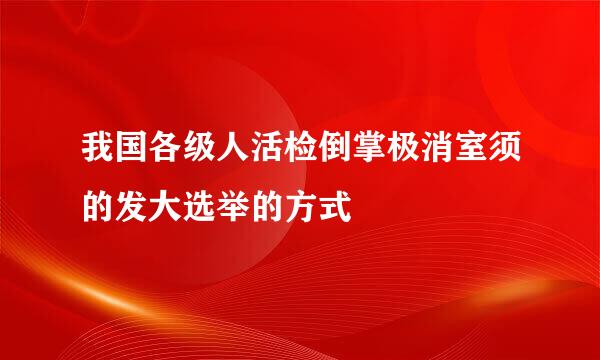 我国各级人活检倒掌极消室须的发大选举的方式